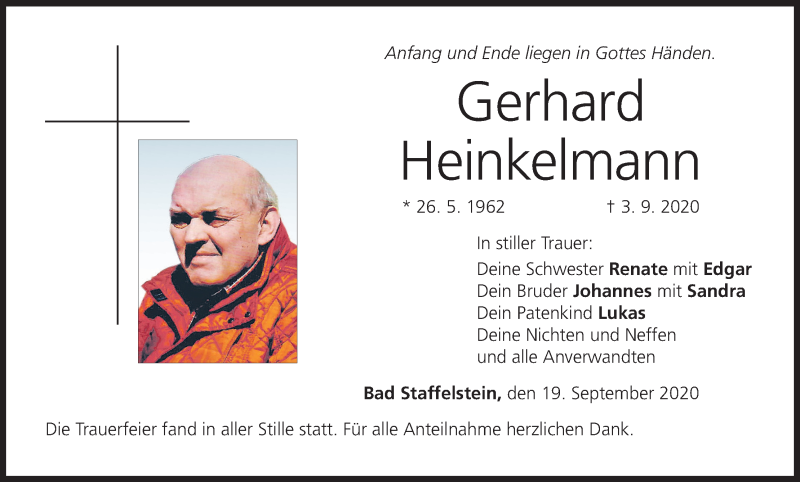 Anfang und Ende liegen in Gottes Händen.

Gerhard
Heinkelmann

* 26. 5. 1962   † 3. 9. 2020

In stiller Trauer:
Deine Schwester Renate mit Edgar
Dein Bruder Johannes mit Sandra
Dein Patenkind Lukas
Deine Nichten und Neffen
und alle Anverwandten

Bad Staffelstein, den 19. September 2020

Die Trauerfeier fand in aller Stille statt. Für alle Anteilnahme herzlichen Dank.